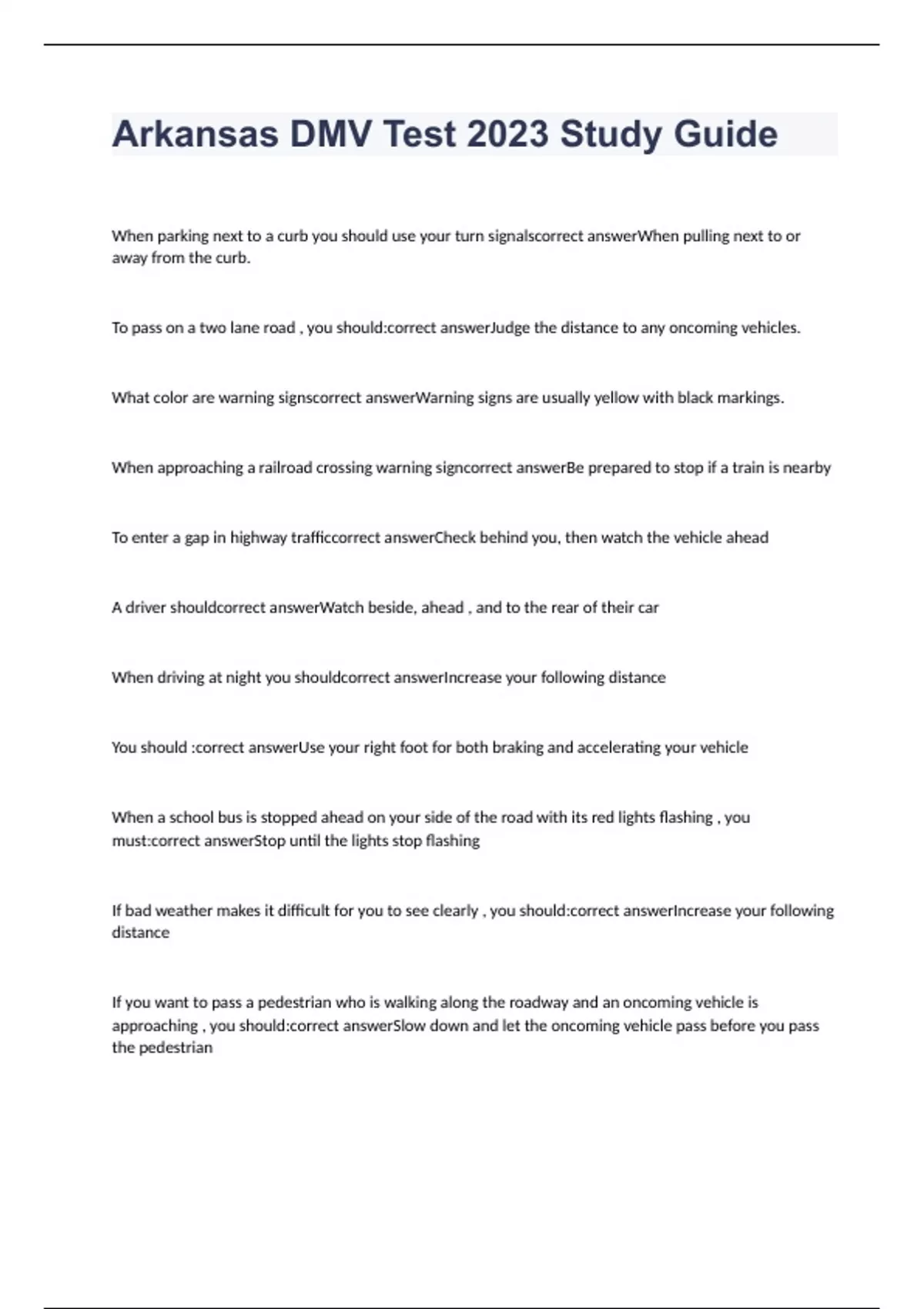 Arkansas DMV Test 2023 Study Guide

When parking next to a curb you should use your turn signalscorrect answerWhen pulling next to or away from the curb.

To pass on a two lane road , you should:correct answerJudge the distance to any oncoming vehicles.

What color are warning signscorrect answerWarning signs are usually yellow with black markings.

When approaching a railroad crossing warning signcorrect answerBe prepared to stop if a train is nearby

To enter a gap in highway trafficcorrect answerCheck behind you, then watch the vehicle ahead

A driver shouldcorrect answerWatch beside, ahead , and to the rear of their car

When driving at night you shouldcorrect answerIncrease your following distance

You should :correct answerUse your right foot for both braking and accelerating your vehicle

When a school bus is stopped ahead on your side of the road with its red lights flashing , you must:correct answerStop until the lights stop flashing

If bad weather makes it difficult for you to see clearly , you should:correct answerIncrease your following distance

If you want to pass a pedestrian who is walking along the roadway and an oncoming vehicle is approaching , you should:correct answerSlow down and let the oncoming vehicle pass before you pass the pedestrian